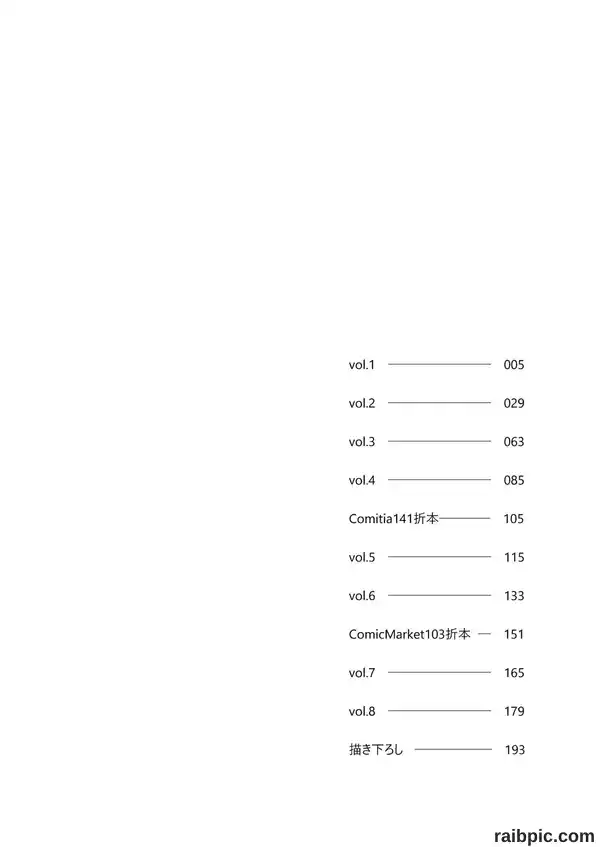 vol.1 005

vol.2 029

vol.3 063

vol.4 085

Comitia141折本 105

vol.5 115

vol.6 133

ComicMarket103折本 151

vol.7 165

vol.8 179

描き下ろし 193

raibpic.com